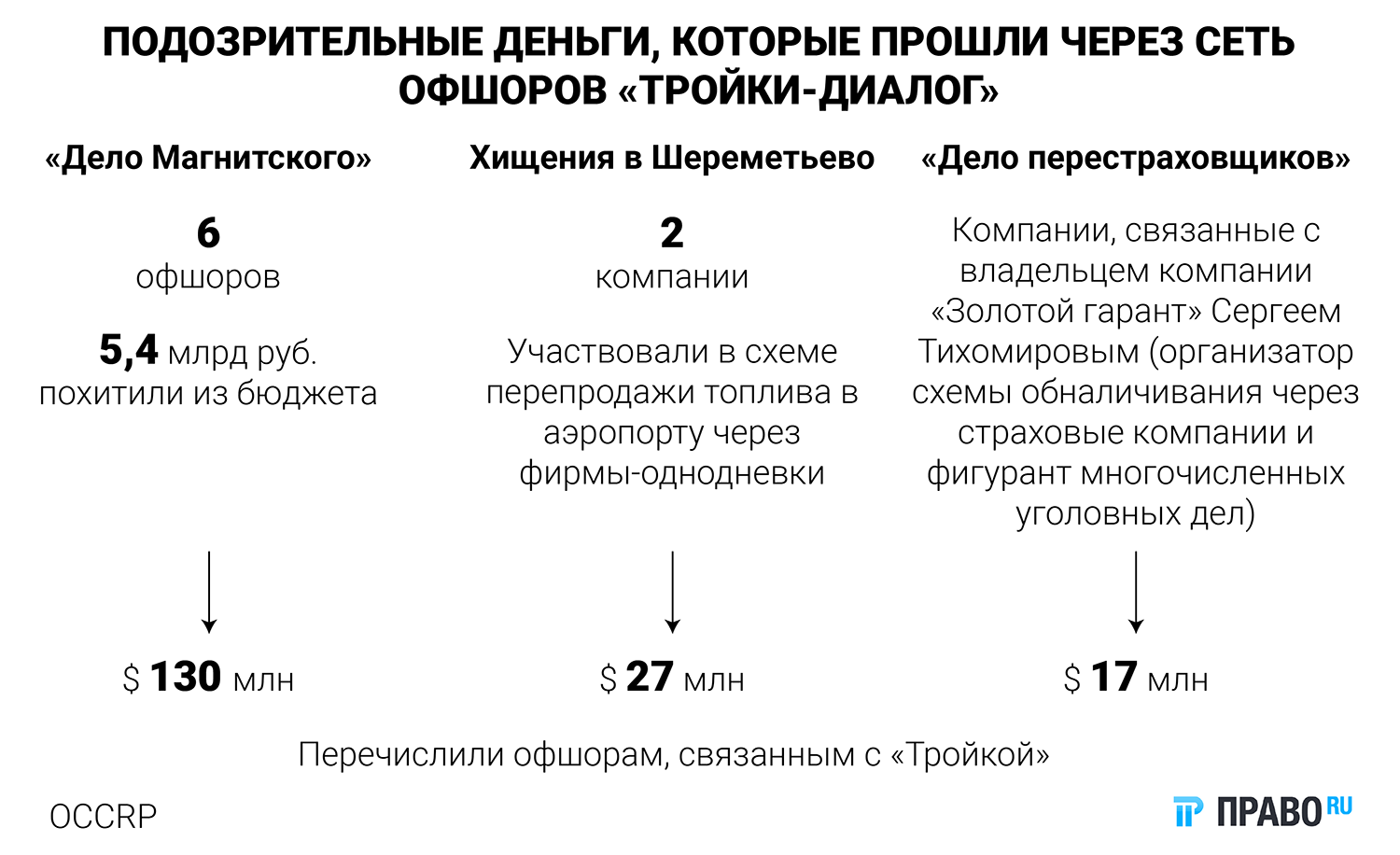 ПОДОЗРИТЕЛЬНЫЕ ДЕНЬГИ, КОТОРЫЕ ПРОШЛИ ЧЕРЕЗ СЕТЬ ОФШОРОВ «ТРОЙКИ-ДИАЛОГ»

«Дело Магнитского»

6
офшоров

5,4 млрд руб.
похитили из бюджета

$ 130 млн

Хищения в Шереметьево

2
компании

Участвовали в схеме перепродажи топлива в аэропорту через фирмы-однодневки

$ 27 млн

«Дело перестраховщиков»

Компании, связанные с владельцем компании «Золотой гарант» Сергеем Тихомировым (организатор схемы обналичивания через страховые компании и фигурант многочисленных уголовных дел)

$ 17 млн

Перечислили офшорам, связанным с «Тройкой»

OCCRP

ПРАВО RU